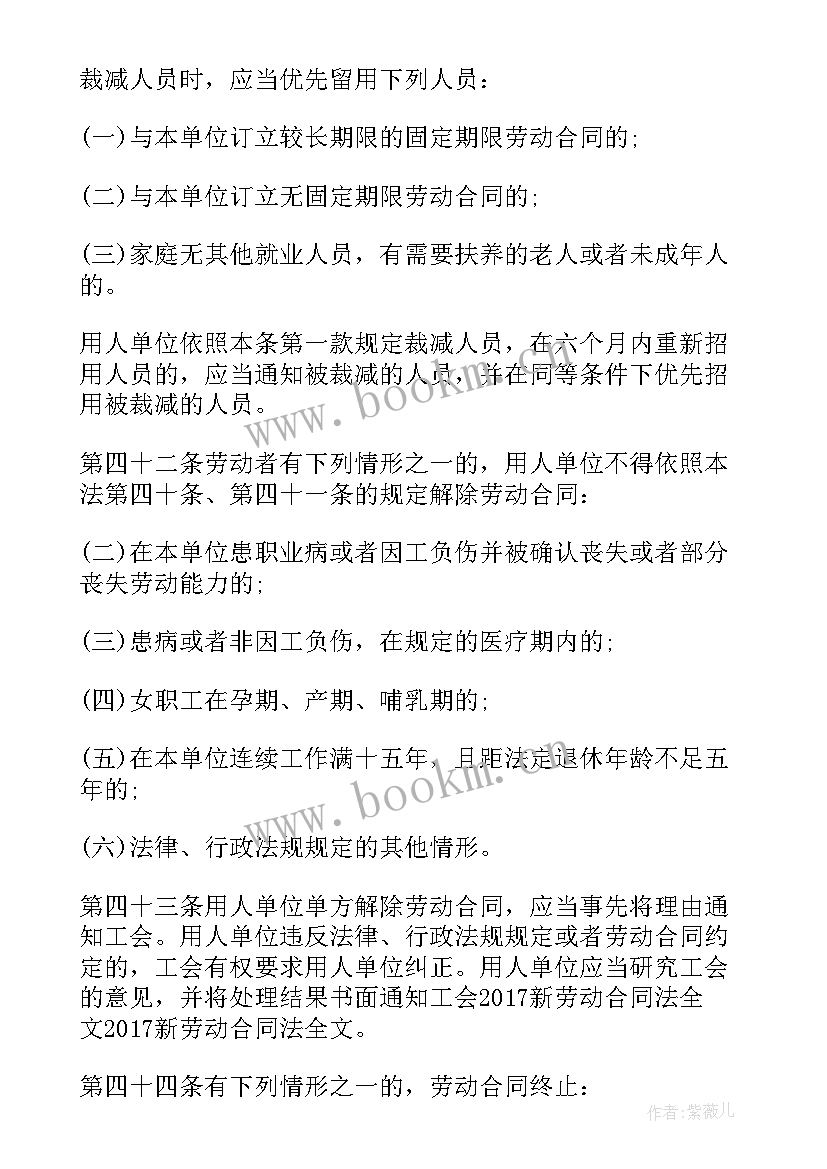 裁减人员时，应当优先留用下列人员：

(一)与本单位订立较长期限的固定期限劳动合同的；

(二)与本单位订立无固定期限劳动合同的；

(三)家庭无其他就业人员，有需要扶养的老人或者未成年人的。

用人单位依照本条第一款规定裁减人员，在六个月内重新招用人员的，应当通知被裁减的人员，并在同等条件下优先招用被裁减的人员。

第四十二条劳动者有下列情形之一的，用人单位不得依照本法第四十条、第四十一条的规定解除劳动合同：

(二)在本单位患职业病或者因工负伤并被确认丧失或者部分丧失劳动能力的；

(三)患病或者非因工负伤，在规定的医疗期内的；

(四)女职工在孕期、产期、哺乳期的；

(五)在本单位连续工作满十五年，且距法定退休年龄不足五年的；

(六)法律、行政法规规定的其他情形。

第四十三条用人单位单方解除劳动合同，应当事先将理由通知工会。用人单位违反法律、行政法规规定或者劳动合同约定的，工会有权要求用人单位纠正。用人单位应当研究工会的意见，并将处理结果书面通知工会2017新劳动合同法全文2017新劳动合同法全文。

第四十四条有下列情形之一的，劳动合同终止：

www.bookm.com

www.bookm.com

作者：紫薇儿